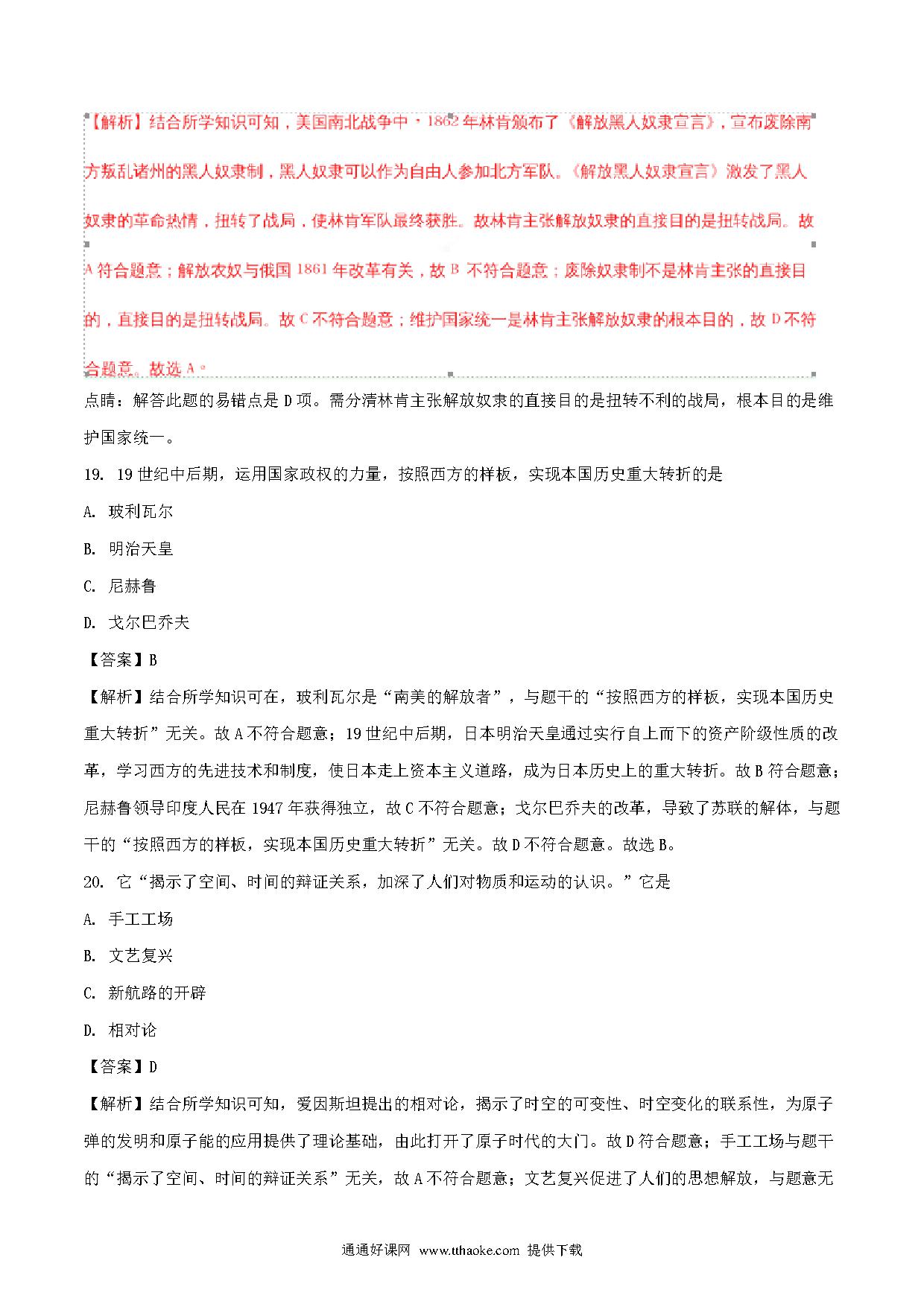 【解析】结合所学知识可知，美国南北战争中，1862年林肯颁布了《解放黑人奴隶宣言》，宣布废除南方叛乱诸州的黑人奴隶制，黑人奴隶可以作为自由人参加北方军队。《解放黑人奴隶宣言》激发了黑人奴隶的革命热情，扭转了战局，使林肯军队最终获胜。故林肯主张解放奴隶的直接目的是扭转战局。故A符合题意；解放农奴与俄国1861年改革有关，故B不符合题意；废除奴隶制不是林肯主张的直接目的，直接目的是扭转战局。故C不符合题意；维护国家统一是林肯主张解放奴隶的根本目的，故D不符合题意。故选A。

点睛：解答此题的易错点是D项。需分清林肯主张解放奴隶的直接目的是扭转不利的战局，根本目的是维护国家统一。

19. 19世纪中后期，运用国家政权的力量，按照西方的样板，实现本国历史重大转折的是

A. 玻利瓦尔

B. 明治天皇

C. 尼赫鲁

D. 戈尔巴乔夫

【答案】B

【解析】结合所学知识可在，玻利瓦尔是“南美的解放者”，与题干的“按照西方的样板，实现本国历史重大转折”无关。故A不符合题意；19世纪中后期，日本明治天皇通过实行自上而下的资产阶级性质的改革，学习西方的先进技术和制度，使日本走上资本主义道路，成为日本历史上的重大转折。故B符合题意；尼赫鲁领导印度人民在1947年获得独立，故C不符合题意；戈尔巴乔夫的改革，导致了苏联的解体，与题干的“按照西方的样板，实现本国历史重大转折”无关。故D不符合题意。故选B。

20. 它“揭示了空间、时间的辩证关系，加深了人们对物质和运动的认识。”它是

A. 手工工场

B. 文艺复兴

C. 新航路的开辟

D. 相对论

【答案】D

【解析】结合所学知识可知，爱因斯坦提出的相对论，揭示了时空的可变性、时空变化的联系性，为原子弹的发明和原子能的应用提供了理论基础，由此打开了原子时代的大门。故D符合题意；手工工场与题干的“揭示了空间、时间的辩证关系”无关，故A不符合题意；文艺复兴促进了人们的思想解放，与题意无

通通好课网 www.tthaoke.com 提供下载